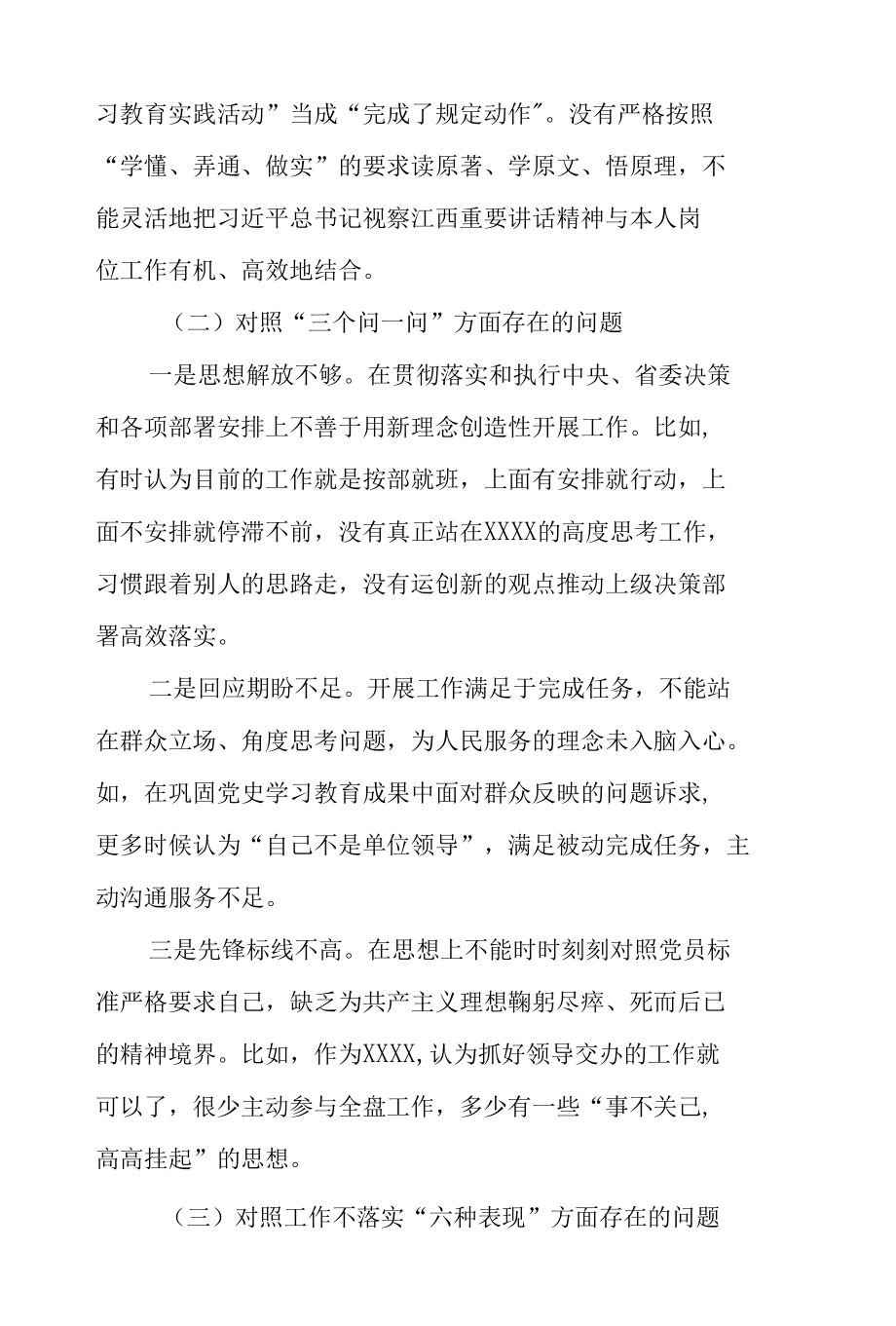 习教育实践活动”当成“完成了规定动作″。没有严格按照“学懂、弄通、做实”的要求读原著、学原文、悟原理，不能灵活地把习近平总书记视察江西重要讲话精神与本人岗位工作有机、高效地结合。

（二）对照“三个问一问”方面存在的问题

一是思想解放不够。在贯彻落实和执行中央、省委决策和各项部署安排上不善于用新理念创造性开展工作。比如，有时认为目前的工作就是按部就班，上面有安排就行动，上面不安排就停滞不前，没有真正站在XXXX的高度思考工作，习惯跟着别人的思路走，没有运创新的观点推动上级决策部署高效落实。

二是回应期盼不足。开展工作满足于完成任务，不能站在群众立场、角度思考问题，为人民服务的理念未入脑入心。如，在巩固党史学习教育成果中面对群众反映的问题诉求，更多时候认为“自己不是单位领导”，满足被动完成任务，主动沟通服务不足。

三是先锋标线不高。在思想上不能时时刻刻对照党员标准严格要求自己，缺乏为共产主义理想鞠躬尽瘁、死而后已的精神境界。比如，作为XXXX，认为抓好领导交办的工作就可以了，很少主动参与全盘工作，多少有一些“事不关己，高高挂起”的思想。

（三）对照工作不落实“六种表现”方面存在的问题